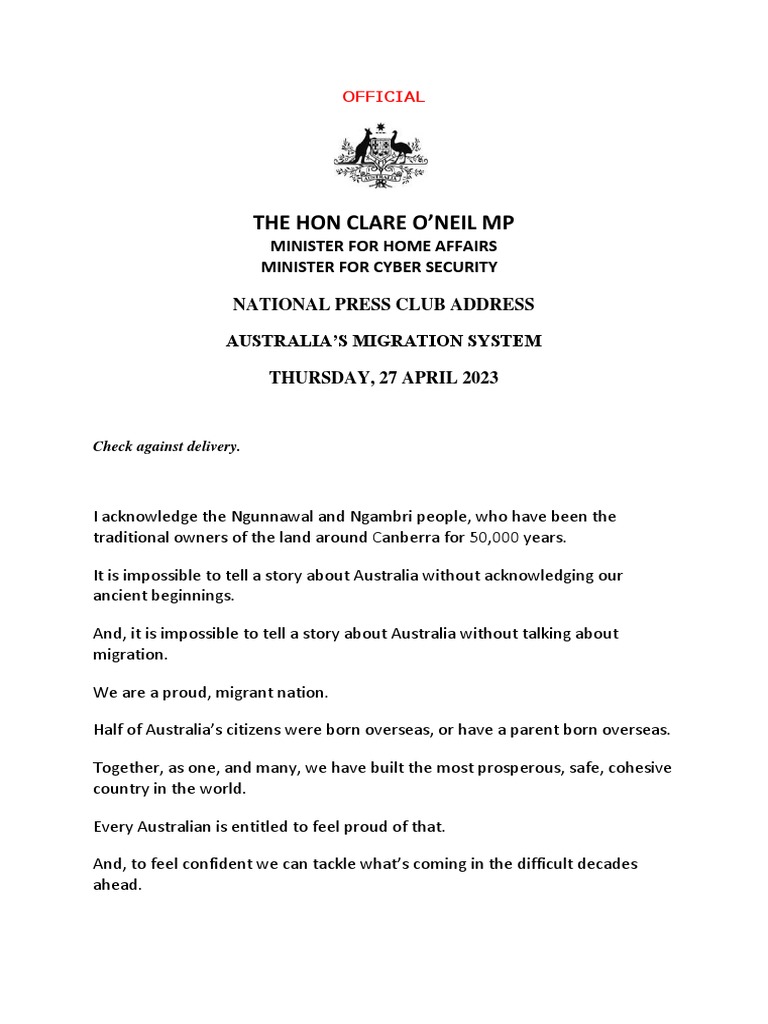 OFFICIAL

THE HON CLARE O'NEIL MP
MINISTER FOR HOME AFFAIRS
MINISTER FOR CYBER SECURITY

NATIONAL PRESS CLUB ADDRESS

AUSTRALIA'S MIGRATION SYSTEM

THURSDAY, 27 APRIL 2023

Check against delivery.

I acknowledge the Ngunnawal and Ngambri people, who have been the traditional owners of the land around Canberra for 50,000 years.

It is impossible to tell a story about Australia without acknowledging our ancient beginnings.

And, it is impossible to tell a story about Australia without talking about migration.

We are a proud, migrant nation.

Half of Australia's citizens were born overseas, or have a parent born overseas.

Together, as one, and many, we have built the most prosperous, safe, cohesive country in the world.

Every Australian is entitled to feel proud of that.

And, to feel confident we can tackle what's coming in the difficult decades ahead.